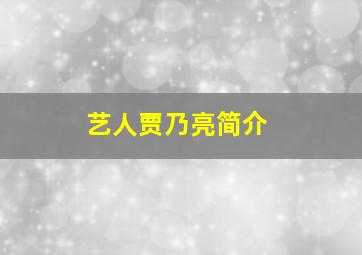 艺人贾乃亮简介